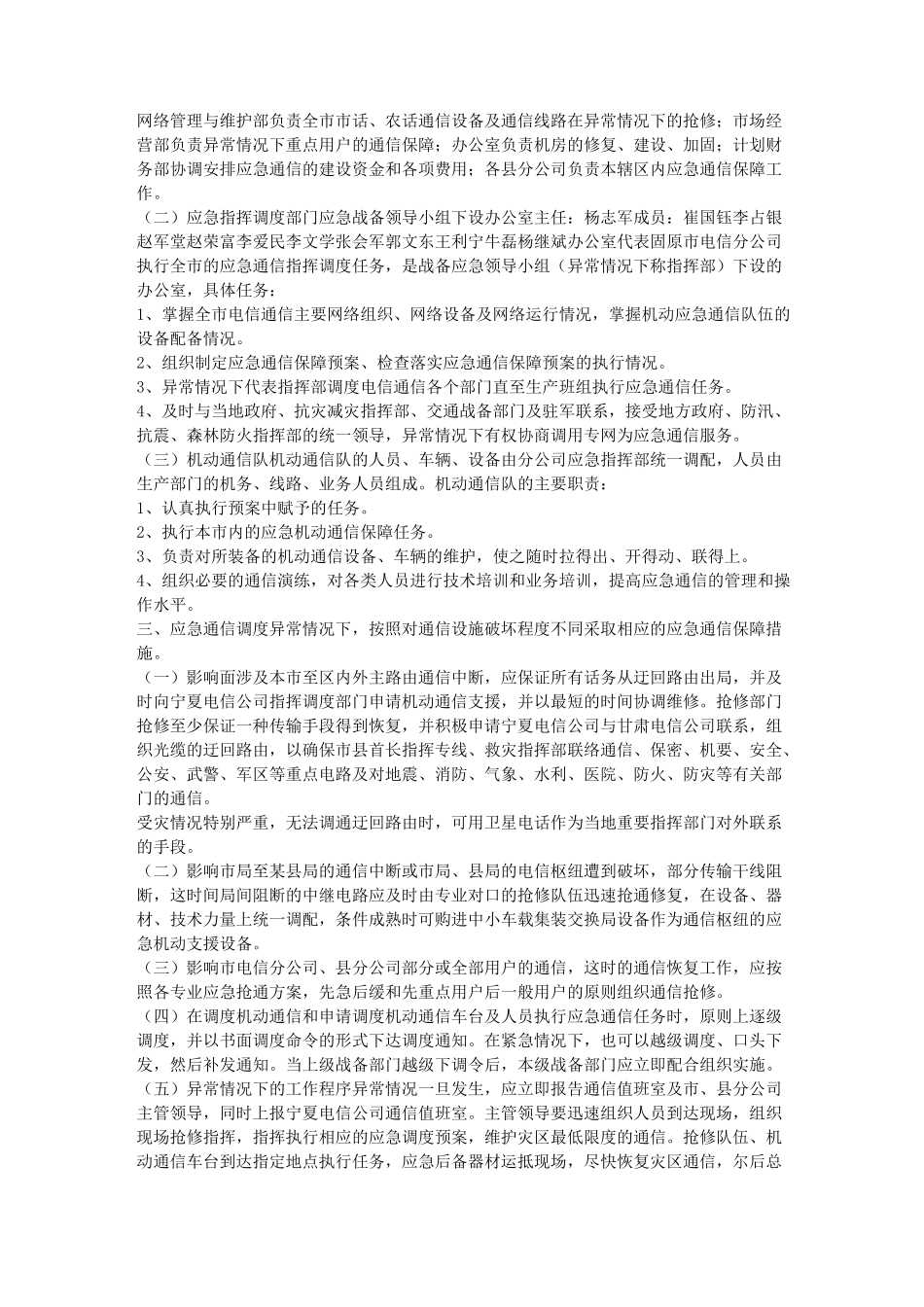 网络管理与维护部负责全市市话、农话通信设备及通信线路在异常情况下的抢修；市场经营部负责异常情况下重点用户的通信保障；办公室负责机房的修复、建设、加固；计划财务部协调安排应急通信的建设资金和各项费用；各县分公司负责本辖区内应急通信保障工作。

（二）应急指挥调度部门应急战备领导小组下设办公室主任：杨志军成员：崔国钰李占银赵军堂赵荣富李爱民李文学张会军郭文东王利宁牛磊杨继斌办公室代表固原市电信分公司执行全市的应急通信指挥调度任务，是战备应急领导小组（异常情况下称指挥部）下设的办公室，具体任务：

1、掌握全市电信通信主要网络组织、网络设备及网络运行情况，掌握机动应急通信队伍的设备配备情况。

2、组织制定应急通信保障预案、检查落实应急通信保障预案的执行情况。

3、异常情况下代表指挥部调度电信通信各个部门直至生产班组执行应急通信任务。

4、及时与当地政府、抗灾减灾指挥部、交通战备部门及驻军联系，接受地方政府、防汛、抗震、森林防火指挥部的统一领导，异常情况下有权协商调用专网为应急通信服务。

（三）机动通信队机动通信队的人员、车辆、设备由分公司应急指挥部统一调配，人员由生产部门的机务、线路、业务人员组成。机动通信队的主要职责：

1、认真执行预案中赋予的任务。

2、执行本市内的应急机动通信保障任务。

3、负责对所装备的机动通信设备、车辆的维护，使之随时拉得出、开得动、联得上。

4、组织必要的通信演练，对各类人员进行技术培训和业务培训，提高应急通信的管理和操作水平。

三、应急通信调度异常情况下，按照对通信设施破坏程度不同采取相应的应急通信保障措施。

（一）影响面涉及本市至区内外主路由通信中断，应保证所有话务从迂回路由出局，并及时向宁夏电信公司指挥调度部门申请机动通信支援，并以最短的时间协调维修。抢修部门抢修至少保证一种传输手段得到恢复，并积极申请宁夏电信公司与甘肃电信公司联系，组织光缆的迂回路由，以确保市县首长指挥专线、救灾指挥部联络通信、保密、机要、安全、公安、武警、军区等重点电路及对地震、消防、气象、水利、医院、防火、防灾等有关部门的通信。

受灾情况特别严重，无法调通迂回路由时，可用卫星电话作为当地重要指挥部门对外联系的手段。

（二）影响市局至某县局的通信中断或市局、县局的电信枢纽遭到破坏，部分传输干线阻断，这时间局间阻断的中继电路应及时由专业对口的抢修队伍迅速抢通修复，在设备、器材、技术力量上统一调配，条件成熟时可购进中小车载集装交换局设备作为通信枢纽的应急机动支援设备。

（三）影响市电信分公司、县分公司部分或全部用户的通信，这时的通信恢复工作，应按照各专业应急抢通方案，先急后缓和先重点用户后一般用户的原则组织通信抢修。

（四）在调度机动通信和申请调度机动通信车台及人员执行应急通信任务时，原则上逐级调度，并以书面调度命令的形式下达调度通知。在紧急情况下，也可以越级调度、口头下发，然后补发通知。当上级战备部门越级下调令后，本级战备部门应立即配合组织实施。

（五）异常情况下的工作程序异常情况一旦发生，应立即报告通信值班室及市、县分公司主管领导，同时上报宁夏电信公司通信值班室。主管领导要迅速组织人员到达现场，组织现场抢修指挥，指挥执行相应的应急调度预案，维护灾区最低限度的通信。抢修队伍、机动通信车台到达指定地点执行任务，应急后备器材运抵现场，尽快恢复灾区通信，尔后总